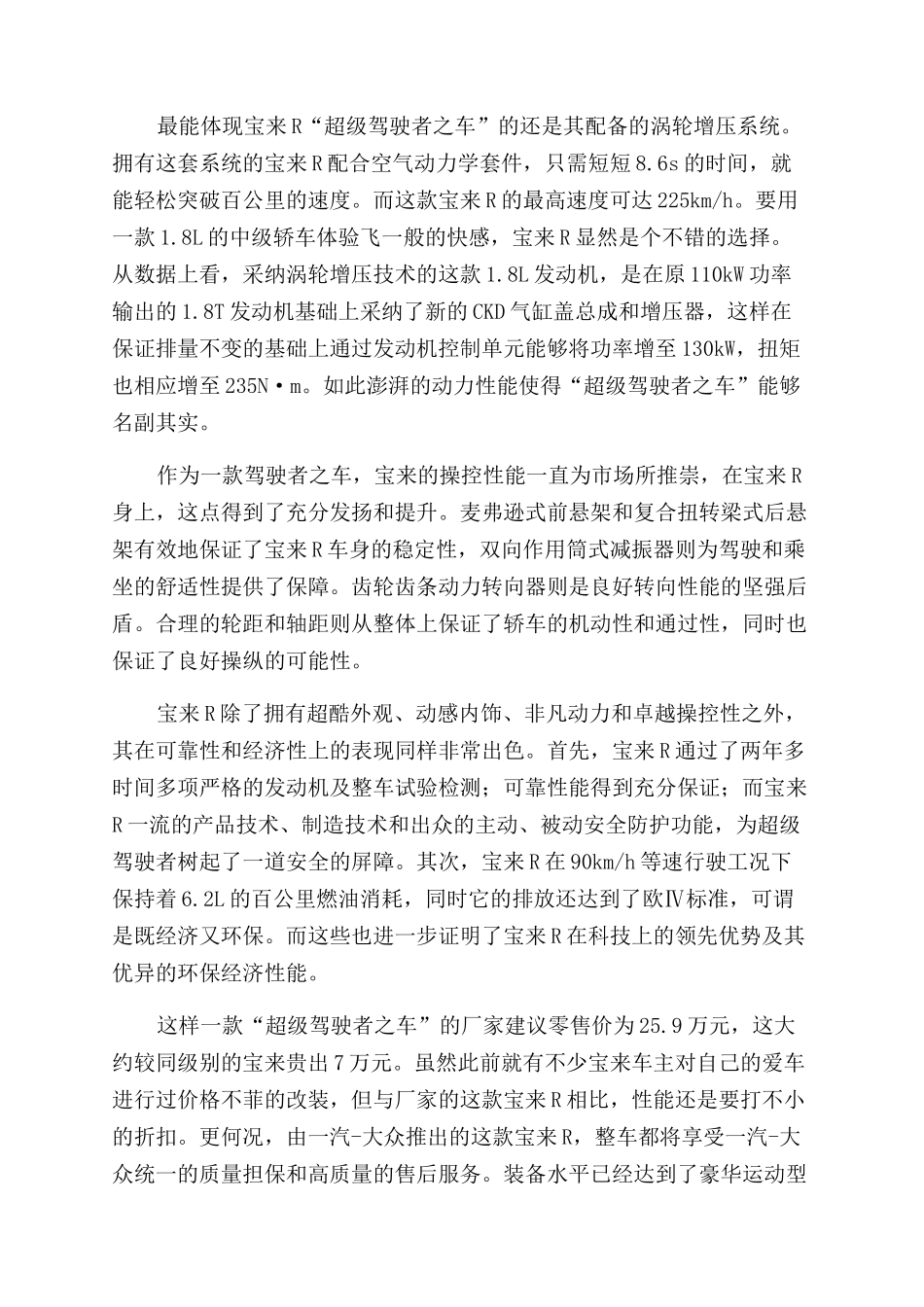 最能体现宝来R“超级驾驶者之车”的还是其配备的涡轮增压系统。拥有这套系统的宝来R配合空气动力学套件，只需短短8.6s的时间，就能轻松突破百公里的速度。而这款宝来R的最高速度可达225km/h。要用一款1.8L的中级轿车体验飞一般的快感，宝来R显然是个不错的选择。从数据上看，采纳涡轮增压技术的这款1.8L发动机，是在原110kW功率输出的1.8T发动机基础上采纳了新的CKD气缸盖总成和增压器，这样在保证排量不变的基础上通过发动机控制单元能够将功率增至130kW，扭矩也相应增至235N·m。如此澎湃的动力性能使得“超级驾驶者之车”能够名副其实。

作为一款驾驶者之车，宝来的操控性能一直为市场所推崇，在宝来R身上，这点得到了充分发扬和提升。麦弗逊式前悬架和复合扭转梁式后悬架有效地保证了宝来R车身的稳定性，双向作用筒式减振器则为驾驶和乘坐的舒适性提供了保障。齿轮齿条动力转向器则是良好转向性能的坚强后盾。合理的轮距和轴距则从整体上保证了轿车的机动性和通过性，同时也保证了良好操纵的可能性。

宝来R除了拥有超酷外观、动感内饰、非凡动力和卓越操控性之外，其在可靠性和经济性上的表现同样非常出色。首先，宝来R通过了两年多时间多项严格的发动机及整车试验检测；可靠性能得到充分保证；而宝来R一流的产品技术、制造技术和出众的主动、被动安全防护功能，为超级驾驶者树起了一道安全的屏障。其次，宝来R在90km/h等速行驶工况下保持着6.2L的百公里燃油消耗，同时它的排放还达到了欧Ⅳ标准，可谓是既经济又环保。而这些也进一步证明了宝来R在科技上的领先优势及其优异的环保经济性能。

这样一款“超级驾驶者之车”的厂家建议零售价为25.9万元，这大约较同级别的宝来贵出7万元。虽然此前就有不少宝来车主对自己的爱车进行过价格不菲的改装，但与厂家的这款宝来R相比，性能还是要打不小的折扣。更何况，由一汽-大众推出的这款宝来R，整车都将享受一汽-大众统一的质量担保和高质量的售后服务。装备水平已经达到了豪华运动型